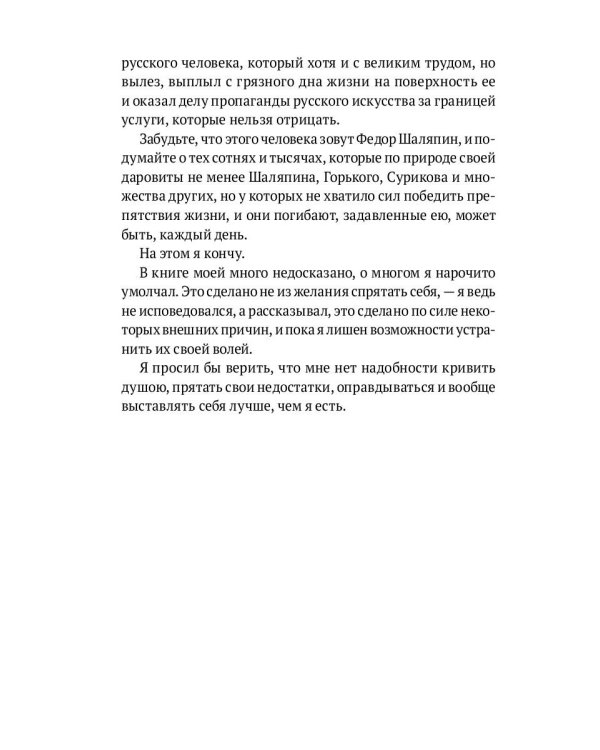 русского человека, который хотя и с великим трудом, но вылез, выплыл с грязного дна жизни на поверхность ее и оказал делу пропаганды русского искусства за границей услуги, которые нельзя отрицать.

Забудьте, что этого человека зовут Федор Шаляпин, и подумайте о тех сотнях и тысячах, которые по природе своей даровиты не менее Шаляпина, Горького, Сурикова и множества других, но у которых не хватило сил победить препятствия жизни, и они погибают, задавленные ею, может быть, каждый день.

На этом я кончу.

В книге моей много недосказано, о многом я нарочито умолчал. Это сделано не из желания спрятать себя, — я ведь не исповедовался, а рассказывал, это сделано по силе некоторых внешних причин, и пока я лишен возможности устранить их своей волей.

Я просил бы верить, что мне нет надобности кривить душою, прятать свои недостатки, оправдываться и вообще выставлять себя лучше, чем я есть.